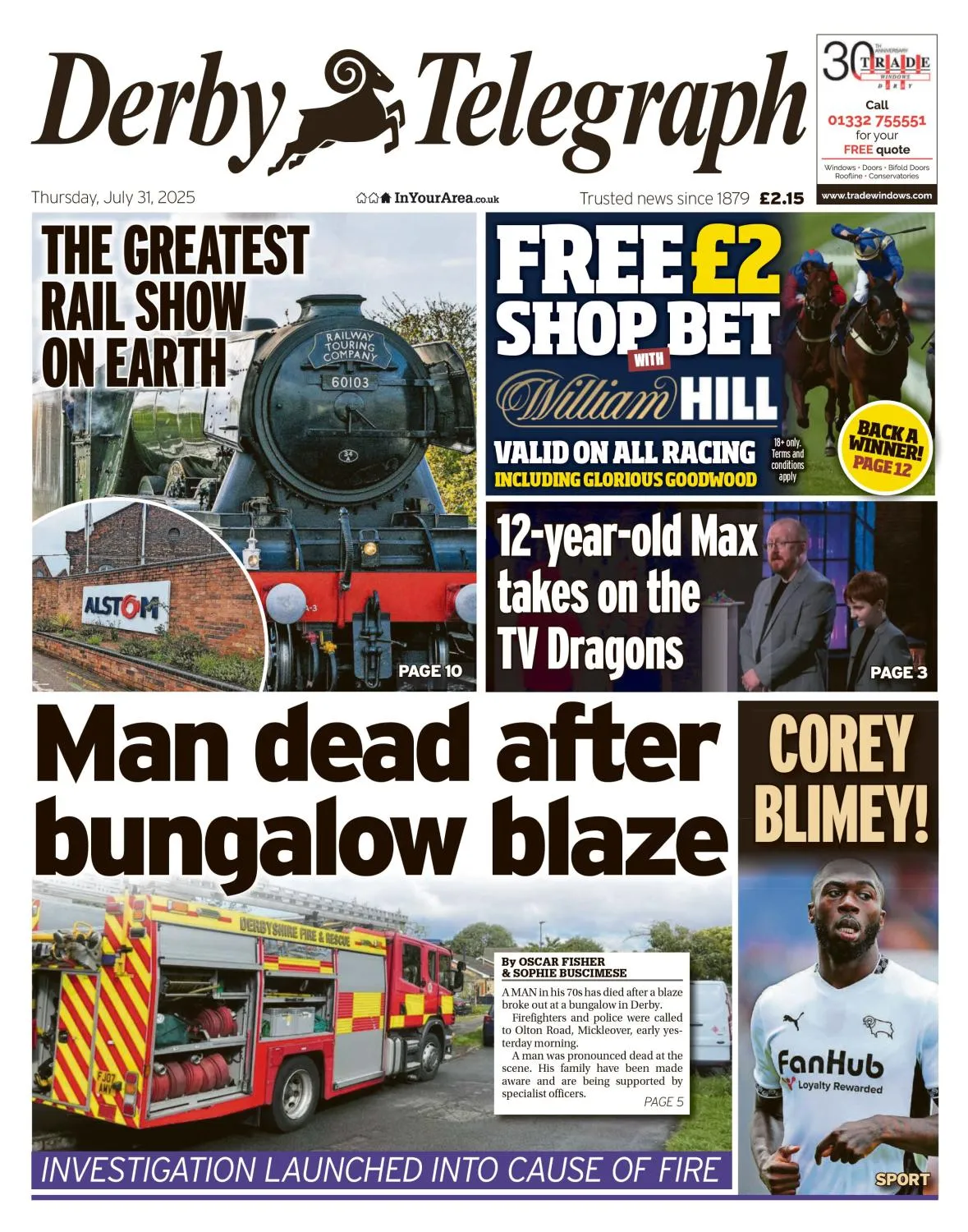 Derby Telegraph

30 TH ANNIVERSARY TRADE WINDOWS DERBY
Call 01332 755551 for your FREE quote
Windows • Doors • Bifold Doors Roofline • Conservatories
www.tradewindows.com

Thursday, July 31, 2025

InYourArea.co.uk

Trusted news since 1879 £2.15

THE GREATEST RAIL SHOW ON EARTH

RAILWAY TOURING COMPANY

60103

ALSTOM

PAGE 10

FREE £2 SHOP BET WITH William HILL

VALID ON ALL RACING INCLUDING GLORIOUS GOODWOOD

18+ only. Terms and conditions apply

BACK A WINNER! PAGE 12

12-year-old Max takes on the TV Dragons

PAGE 3

Man dead after bungalow blaze

DERBYSHIRE FIRE & RESCUE

FJ07 AMV

By OSCAR FISHER & SOPHIE BUSCIMESE

A MAN in his 70s has died after a blaze broke out at a bungalow in Derby.

Firefighters and police were called to Olton Road, Mickleover, early yesterday morning.

A man was pronounced dead at the scene. His family have been made aware and are being supported by specialist officers.

PAGE 5

INVESTIGATION LAUNCHED INTO CAUSE OF FIRE

COREY BLIMEY!

FanHub Loyalty Rewarded

SPORT